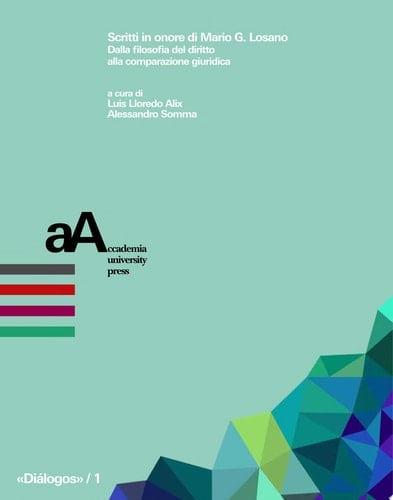 Scritti in onore di Mario G. Losano
Dalla filosofia del diritto alla comparazione giuridica

a cura di
Luis Lloredo Alix
Alessandro Somma

aA
ccademia
university
press

«Diálogos» / 1